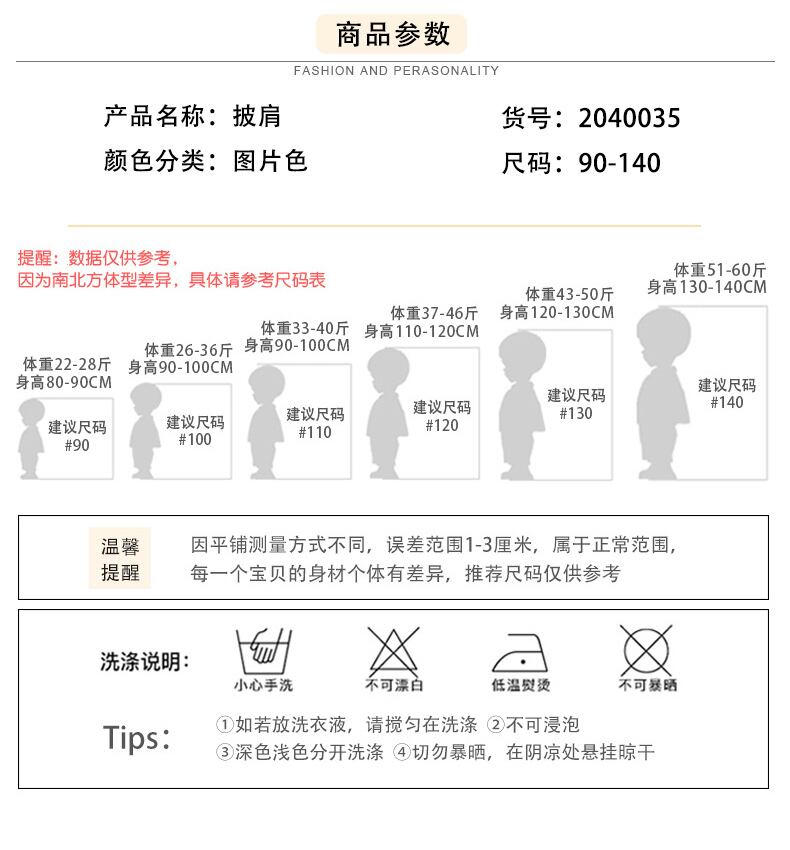 商品参数

FASHION AND PERASONALITY

产品名称：披肩
颜色分类：图片色

货号：2040035
尺码：90-140

提醒：数据仅供参考，
因为南北方体型差异，具体请参考尺码表

体重22-28斤
身高80-90CM
建议尺码
#90

体重26-36斤
身高90-100CM
建议尺码
#100

体重33-40斤
身高90-100CM
建议尺码
#110

体重37-46斤
身高110-120CM
建议尺码
#120

体重43-50斤
身高120-130CM
建议尺码
#130

体重51-60斤
身高130-140CM
建议尺码
#140

温馨提醒

因平铺测量方式不同，误差范围1-3厘米，属于正常范围，
每一个宝贝的身材个体有差异，推荐尺码仅供参考

洗涤说明：

小心手洗
不可漂白
低温熨烫
不可暴晒

Tips：
①如若放洗衣液，请搅匀在洗涤 ②不可浸泡
③深色浅色分开洗涤 ④切勿暴晒，在阴凉处悬挂晾干